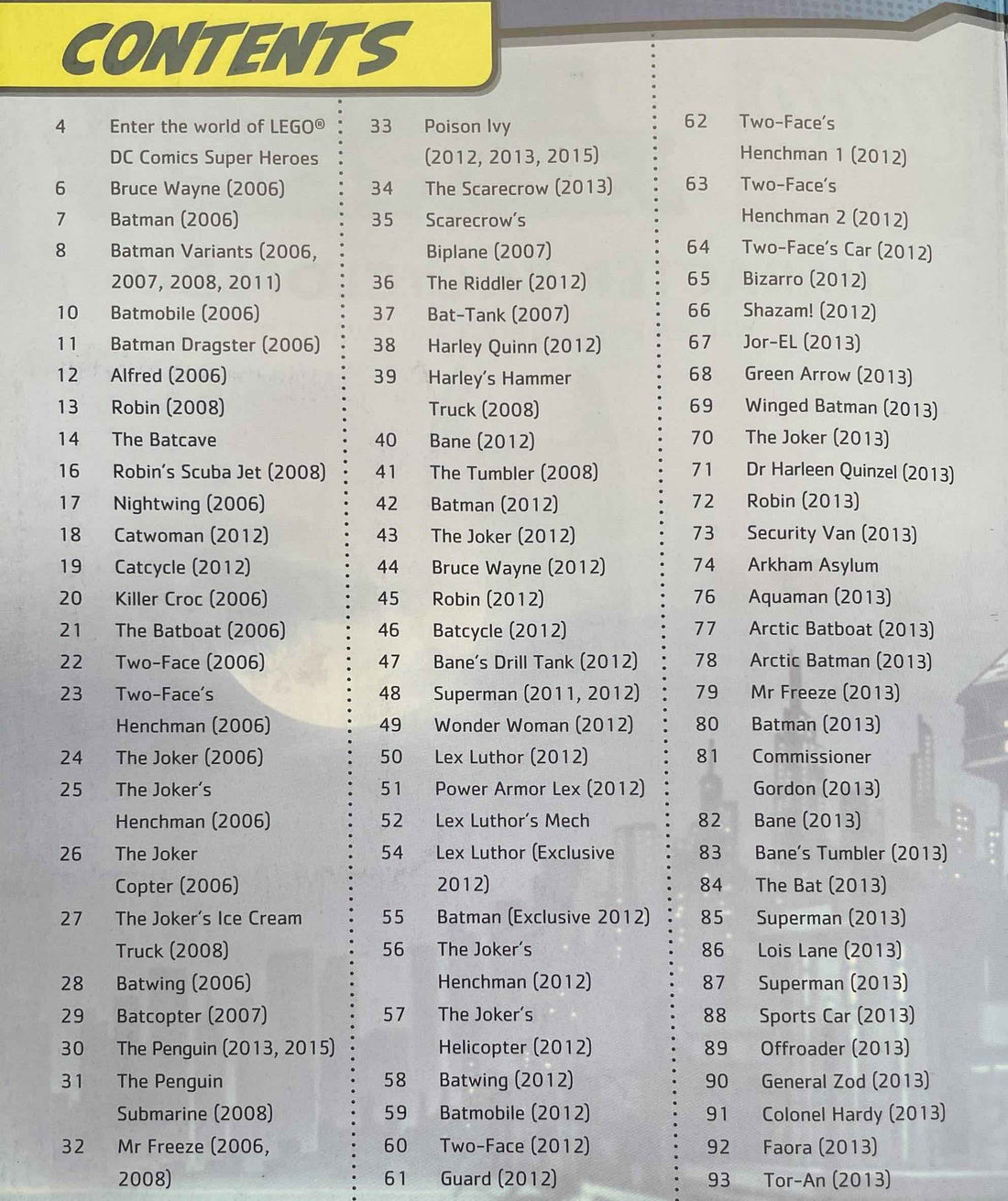 CONTENTS

4 Enter the world of LEGO® DC Comics Super Heroes
6 Bruce Wayne (2006)
7 Batman (2006)
8 Batman Variants (2006, 2007, 2008, 2011)
10 Batmobile (2006)
11 Batman Dragster (2006)
12 Alfred (2006)
13 Robin (2008)
14 The Batcave
16 Robin's Scuba Jet (2008)
17 Nightwing (2006)
18 Catwoman (2012)
19 Catcycle (2012)
20 Killer Croc (2006)
21 The Batboat (2006)
22 Two-Face (2006)
23 Two-Face's Henchman (2006)
24 The Joker (2006)
25 The Joker's Henchman (2006)
26 The Joker Copter (2006)
27 The Joker's Ice Cream Truck (2008)
28 Batwing (2006)
29 Batcopter (2007)
30 The Penguin (2013, 2015)
31 The Penguin Submarine (2008)
32 Mr Freeze (2006, 2008)

33 Poison Ivy (2012, 2013, 2015)
34 The Scarecrow (2013)
35 Scarecrow's Biplane (2007)
36 The Riddler (2012)
37 Bat-Tank (2007)
38 Harley Quinn (2012)
39 Harley's Hammer Truck (2008)
40 Bane (2012)
41 The Tumbler (2008)
42 Batman (2012)
43 The Joker (2012)
44 Bruce Wayne (2012)
45 Robin (2012)
46 Batcycle (2012)
47 Bane's Drill Tank (2012)
48 Superman (2011, 2012)
49 Wonder Woman (2012)
50 Lex Luthor (2012)
51 Power Armor Lex (2012)
52 Lex Luthor's Mech
54 Lex Luthor (Exclusive 2012)
55 Batman (Exclusive 2012)
56 The Joker's Henchman (2012)
57 The Joker's Helicopter (2012)
58 Batwing (2012)
59 Batmobile (2012)
60 Two-Face (2012)
61 Guard (2012)

62 Two-Face's Henchman 1 (2012)
63 Two-Face's Henchman 2 (2012)
64 Two-Face's Car (2012)
65 Bizarro (2012)
66 Shazam! (2012)
67 Jor-EL (2013)
68 Green Arrow (2013)
69 Winged Batman (2013)
70 The Joker (2013)
71 Dr Harleen Quinzel (2013)
72 Robin (2013)
73 Security Van (2013)
74 Arkham Asylum
76 Aquaman (2013)
77 Arctic Batboat (2013)
78 Arctic Batman (2013)
79 Mr Freeze (2013)
80 Batman (2013)
81 Commissioner Gordon (2013)
82 Bane (2013)
83 Bane's Tumbler (2013)
84 The Bat (2013)
85 Superman (2013)
86 Lois Lane (2013)
87 Superman (2013)
88 Sports Car (2013)
89 Offroader (2013)
90 General Zod (2013)
91 Colonel Hardy (2013)
92 Faora (2013)
93 Tor-An (2013)